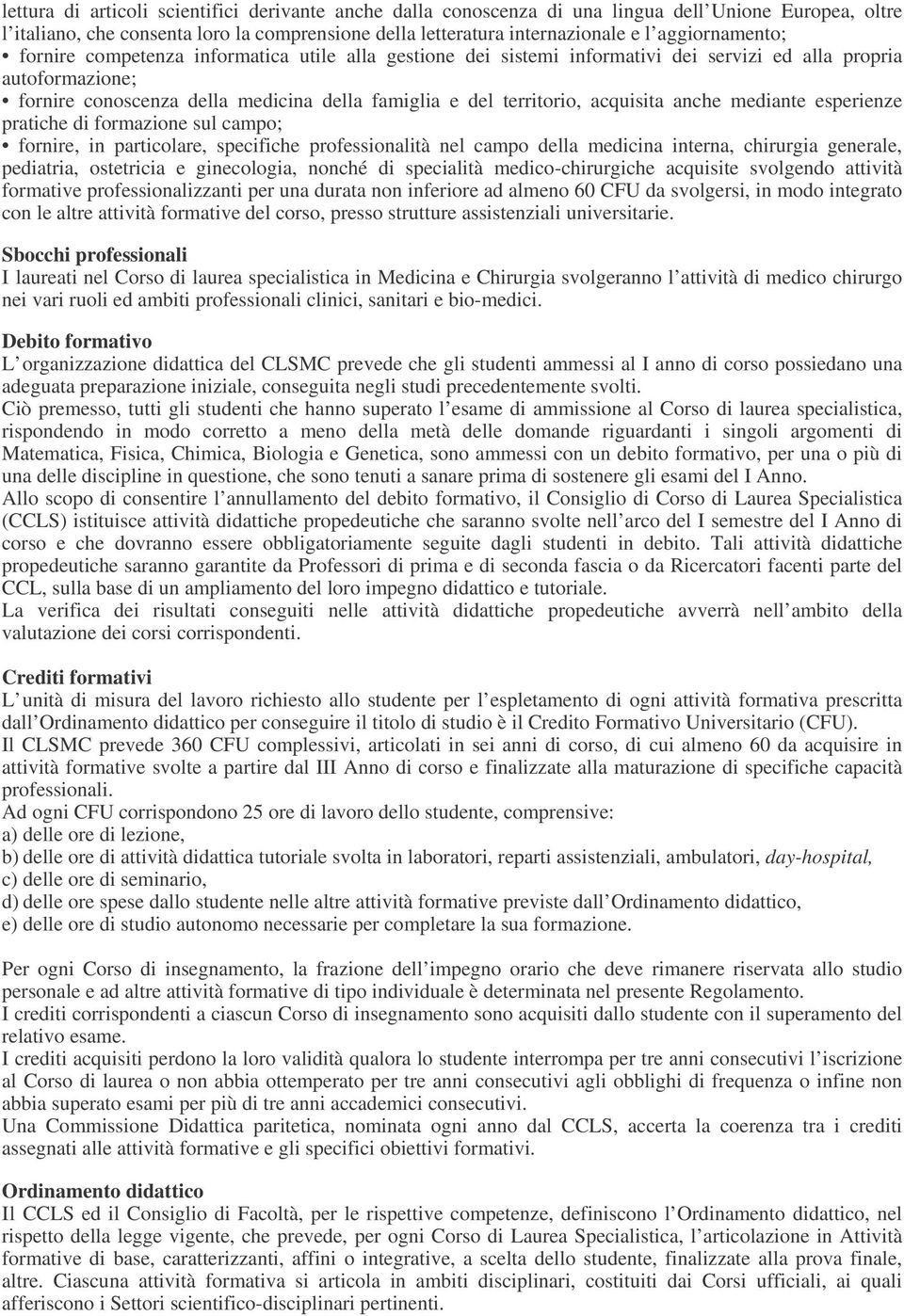 lettura di articoli scientifici derivante anche dalla conoscenza di una lingua dell'Unione Europea, oltre l'italiano, che consenta loro la comprensione della letteratura internazionale e l'aggiornamento;
• fornire competenza informatica utile alla gestione dei sistemi informativi dei servizi ed alla propria autoformazione;
• fornire conoscenza della medicina della famiglia e del territorio, acquisita anche mediante esperienze pratiche di formazione sul campo;
• fornire, in particolare, specifiche professionalità nel campo della medicina interna, chirurgia generale, pediatria, ostetricia e ginecologia, nonché di specialità medico-chirurgiche acquisite svolgendo attività formative professionalizzanti per una durata non inferiore ad almeno 60 CFU da svolgersi, in modo integrato con le altre attività formative del corso, presso strutture assistenziali universitarie.

Sbocchi professionali
I laureati nel Corso di laurea specialistica in Medicina e Chirurgia svolgeranno l'attività di medico chirurgo nei vari ruoli ed ambiti professionali clinici, sanitari e bio-medici.

Debito formativo
L'organizzazione didattica del CLSMC prevede che gli studenti ammessi al I anno di corso possiedano una adeguata preparazione iniziale, conseguita negli studi precedentemente svolti.
Ciò premesso, tutti gli studenti che hanno superato l'esame di ammissione al Corso di laurea specialistica, rispondendo in modo corretto a meno della metà delle domande riguardanti i singoli argomenti di Matematica, Fisica, Chimica, Biologia e Genetica, sono ammessi con un debito formativo, per una o più di una delle discipline in questione, che sono tenuti a sanare prima di sostenere gli esami del I Anno.
Allo scopo di consentire l'annullamento del debito formativo, il Consiglio di Corso di Laurea Specialistica (CCLS) istituisce attività didattiche propedeutiche che saranno svolte nell'arco del I semestre del I Anno di corso e che dovranno essere obbligatoriamente seguite dagli studenti in debito. Tali attività didattiche propedeutiche saranno garantite da Professori di prima e di seconda fascia o da Ricercatori facenti parte del CCL, sulla base di un ampliamento del loro impegno didattico e tutoriale.
La verifica dei risultati conseguiti nelle attività didattiche propedeutiche avverrà nell'ambito della valutazione dei corsi corrispondenti.

Crediti formativi
L'unità di misura del lavoro richiesto allo studente per l'espletamento di ogni attività formativa prescritta dall'Ordinamento didattico per conseguire il titolo di studio è il Credito Formativo Universitario (CFU).
Il CLSMC prevede 360 CFU complessivi, articolati in sei anni di corso, di cui almeno 60 da acquisire in attività formative svolte a partire dal III Anno di corso e finalizzate alla maturazione di specifiche capacità professionali.
Ad ogni CFU corrispondono 25 ore di lavoro dello studente, comprensive:
a) delle ore di lezione,
b) delle ore di attività didattica tutoriale svolta in laboratori, reparti assistenziali, ambulatori, day-hospital,
c) delle ore di seminario,
d) delle ore spese dallo studente nelle altre attività formative previste dall'Ordinamento didattico,
e) delle ore di studio autonomo necessarie per completare la sua formazione.

Per ogni Corso di insegnamento, la frazione dell'impegno orario che deve rimanere riservata allo studio personale e ad altre attività formative di tipo individuale è determinata nel presente Regolamento.
I crediti corrispondenti a ciascun Corso di insegnamento sono acquisiti dallo studente con il superamento del relativo esame.
I crediti acquisiti perdono la loro validità qualora lo studente interrompa per tre anni consecutivi l'iscrizione al Corso di laurea o non abbia ottemperato per tre anni consecutivi agli obblighi di frequenza o infine non abbia superato esami per più di tre anni accademici consecutivi.
Una Commissione Didattica paritetica, nominata ogni anno dal CCLS, accerta la coerenza tra i crediti assegnati alle attività formative e gli specifici obiettivi formativi.

Ordinamento didattico
Il CCLS ed il Consiglio di Facoltà, per le rispettive competenze, definiscono l'Ordinamento didattico, nel rispetto della legge vigente, che prevede, per ogni Corso di Laurea Specialistica, l'articolazione in Attività formative di base, caratterizzanti, affini o integrative, a scelta dello studente, finalizzate alla prova finale, altre. Ciascuna attività formativa si articola in ambiti disciplinari, costituiti dai Corsi ufficiali, ai quali afferiscono i Settori scientifico-disciplinari pertinenti.